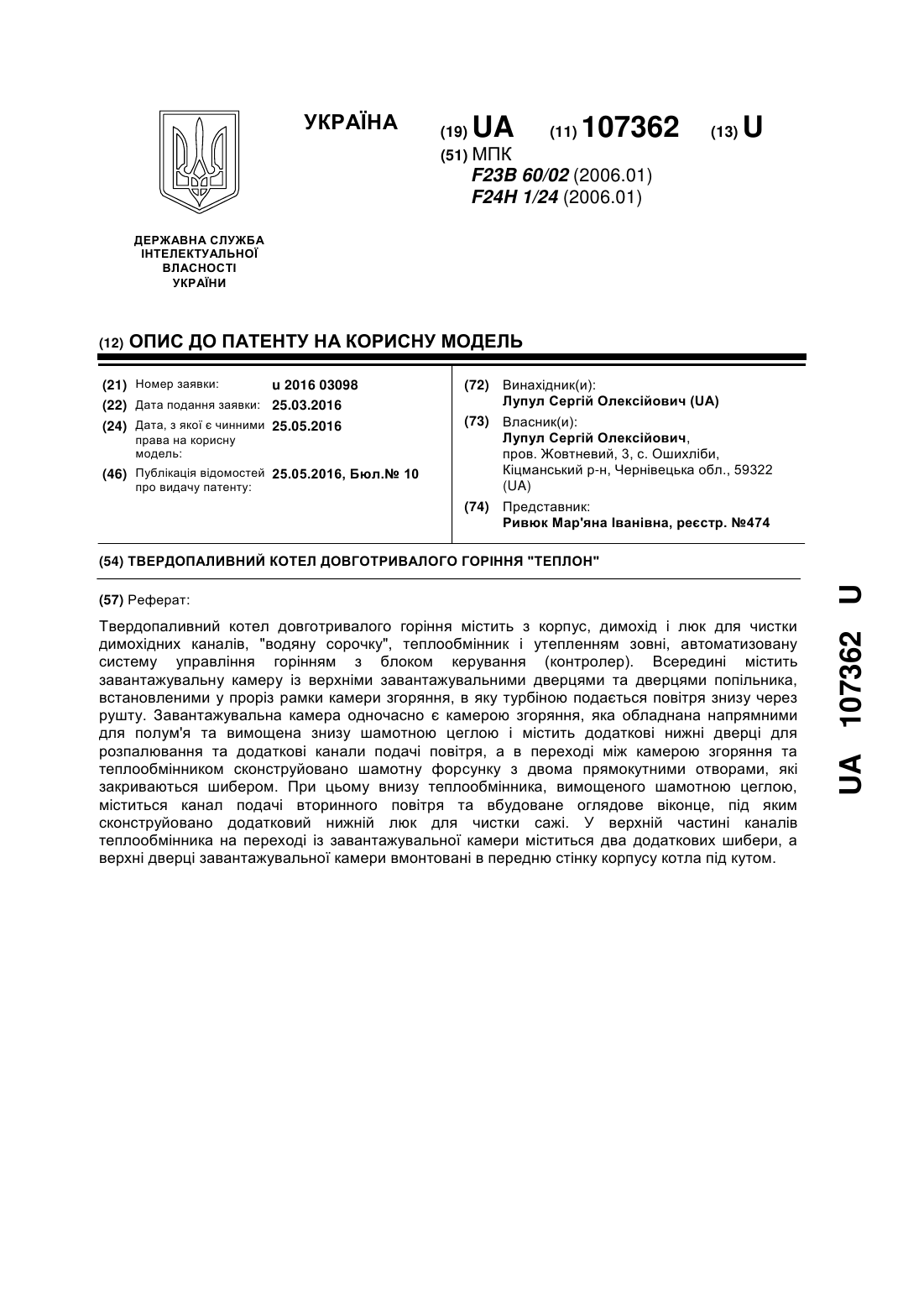 УКРАЇНА

(19) UA (11) 107362 (13) U

(51) МПК
F23B 60/02 (2006.01)
F24H 1/24 (2006.01)

ДЕРЖАВНА СЛУЖБА ІНТЕЛЕКТУАЛЬНОЇ ВЛАСНОСТІ УКРАЇНИ

(12) ОПИС ДО ПАТЕНТУ НА КОРИСНУ МОДЕЛЬ

(21) Номер заявки: u 2016 03098
(22) Дата подання заявки: 25.03.2016
(24) Дата, з якої є чинними права на корисну модель: 25.05.2016
(46) Публікація відомостей про видачу патенту: 25.05.2016, Бюл.№ 10

(72) Винахідник(и):
Лупул Сергій Олексійович (UA)
(73) Власник(и):
Лупул Сергій Олексійович,
пров. Жовтневий, 3, с. Ошихліби, Кіцманський р-н, Чернівецька обл., 59322 (UA)
(74) Представник:
Ривюк Мар'яна Іванівна, реєстр. №474

(54) ТВЕРДОПАЛИВНИЙ КОТЕЛ ДОВГОТРИВАЛОГО ГОРІННЯ "ТЕПЛОН"

(57) Реферат:

Твердопаливний котел довготривалого горіння містить з корпус, димохід і люк для чистки димохідних каналів, "водяну сорочку", теплообмінник і утепленням зовні, автоматизовану систему управління горінням з блоком керування (контролер). Всередині містить завантажувальну камеру із верхніми завантажувальними дверцями та дверцями попільника, встановленими у проріз рамки камери згоряння, в яку турбіною подається повітря знизу через рушту. Завантажувальна камера одночасно є камерою згоряння, яка обладнана напрямними для полум'я та вимощена знизу шамотною цеглою і містить додаткові нижні дверці для розпалювання та додаткові канали подачі повітря, а в переході між камерою згоряння та теплообмінником сконструйовано шамотну форсунку з двома прямокутними отворами, які закриваються шибером. При цьому внизу теплообмінника, вимощеного шамотною цеглою, міститься канал подачі вторинного повітря та вбудоване оглядове віконце, під яким сконструйовано додатковий нижній люк для чистки сажі. У верхній частині каналів теплообмінника на переході із завантажувальної камери міститься два додаткових шибери, а верхні дверці завантажувальної камери вмонтовані в передню стінку корпусу котла під кутом.

UA 107362 U